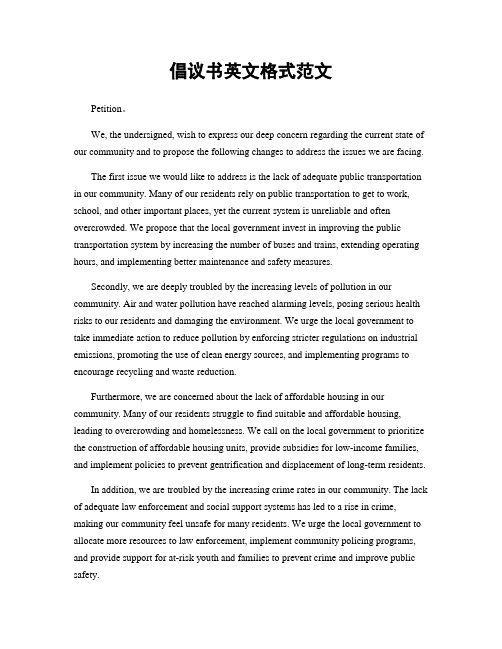 倡议书英文格式范文

Petition。

We, the undersigned, wish to express our deep concern regarding the current state of our community and to propose the following changes to address the issues we are facing.

The first issue we would like to address is the lack of adequate public transportation in our community. Many of our residents rely on public transportation to get to work, school, and other important places, yet the current system is unreliable and often overcrowded. We propose that the local government invest in improving the public transportation system by increasing the number of buses and trains, extending operating hours, and implementing better maintenance and safety measures.

Secondly, we are deeply troubled by the increasing levels of pollution in our community. Air and water pollution have reached alarming levels, posing serious health risks to our residents and damaging the environment. We urge the local government to take immediate action to reduce pollution by enforcing stricter regulations on industrial emissions, promoting the use of clean energy sources, and implementing programs to encourage recycling and waste reduction.

Furthermore, we are concerned about the lack of affordable housing in our community. Many of our residents struggle to find suitable and affordable housing, leading to overcrowding and homelessness. We call on the local government to prioritize the construction of affordable housing units, provide subsidies for low-income families, and implement policies to prevent gentrification and displacement of long-term residents.

In addition, we are troubled by the increasing crime rates in our community. The lack of adequate law enforcement and social support systems has led to a rise in crime, making our community feel unsafe for many residents. We urge the local government to allocate more resources to law enforcement, implement community policing programs, and provide support for at-risk youth and families to prevent crime and improve public safety.